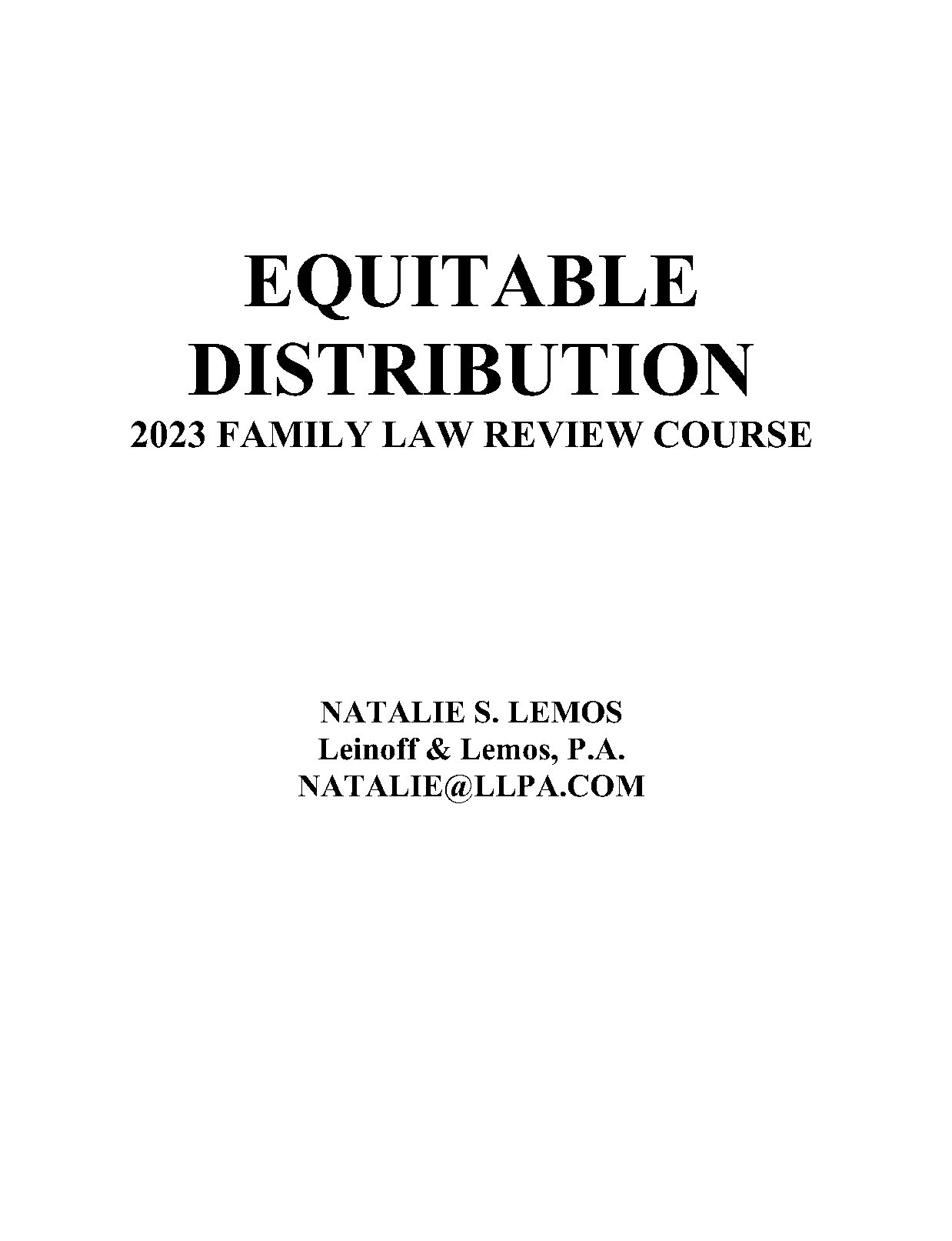 EQUITABLE DISTRIBUTION
2023 FAMILY LAW REVIEW COURSE

NATALIE S. LEMOS
Leinoff & Lemos, P.A.
NATALIE@LLPA.COM